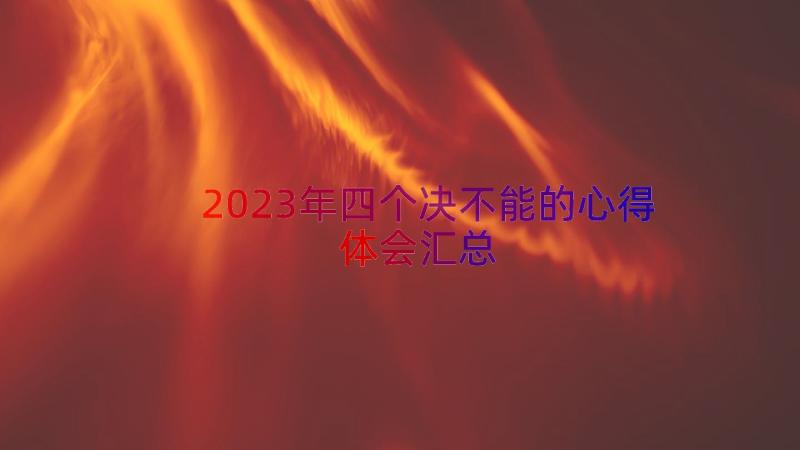 2023年四个决不能的心得体会汇总